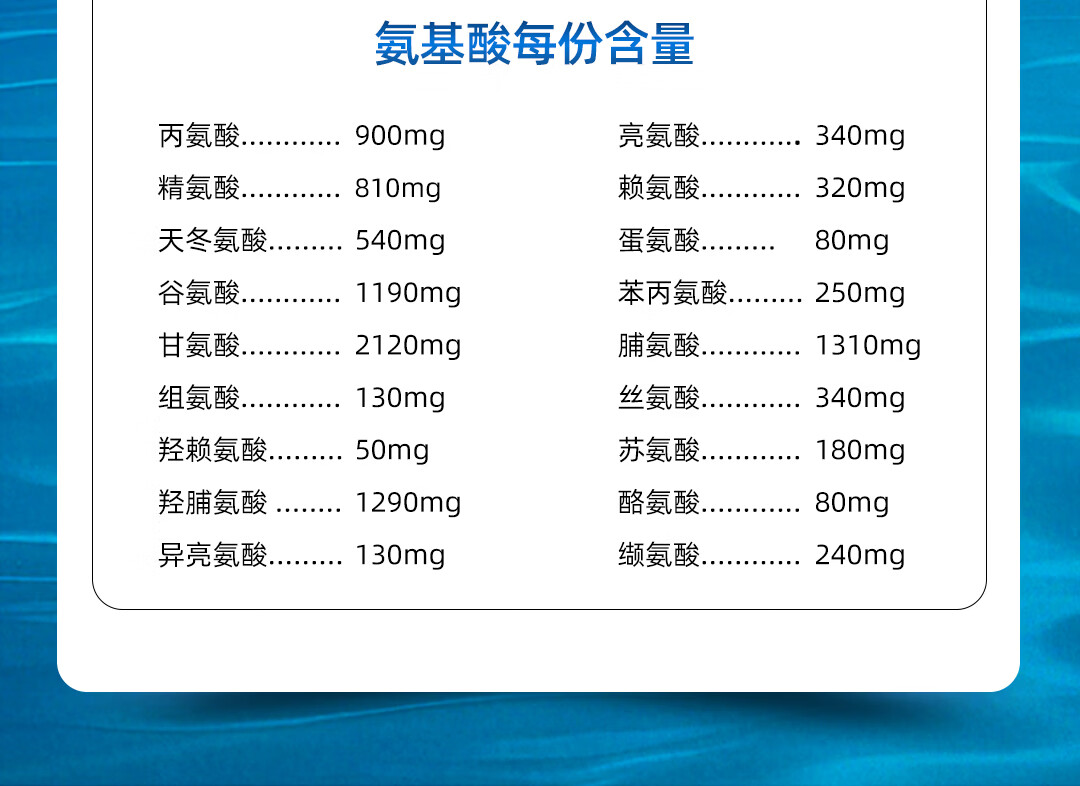 氨基酸每份含量

丙氨酸 900mg
精氨酸 810mg
天冬氨酸 540mg
谷氨酸 1190mg
甘氨酸 2120mg
组氨酸 130mg
羟赖氨酸 50mg
羟脯氨酸 1290mg
异亮氨酸 130mg

亮氨酸 340mg
赖氨酸 320mg
蛋氨酸 80mg
苯丙氨酸 250mg
脯氨酸 1310mg
丝氨酸 340mg
苏氨酸 180mg
酪氨酸 80mg
缬氨酸 240mg